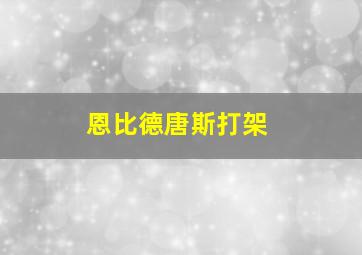 恩比德唐斯打架